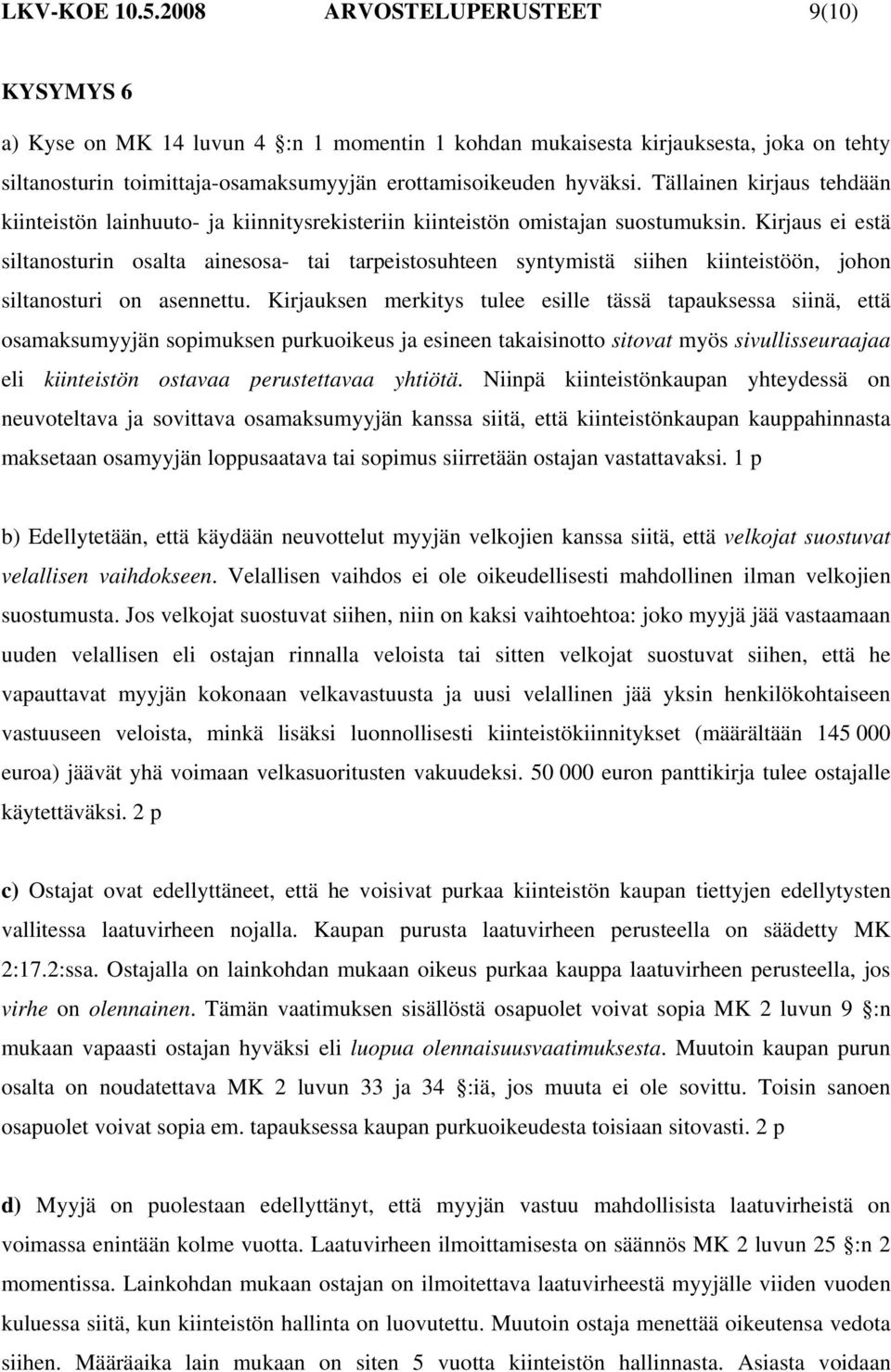 LKV-KOE 10.5.2008 ARVOSTELUPERUSTEET 9(10)

KYSYMYS 6

a) Kyse on MK 14 luvun 4 :n 1 momentin 1 kohdan mukaisesta kirjauksesta, joka on tehty siltanosturin toimittaja-osamaksumyyjän erottamisoikeuden hyväksi. Tällainen kirjaus tehdään kiinteistön lainhuuto- ja kiinnitysrekisteriin kiinteistön omistajan suostumuksin. Kirjaus ei estä siltanosturin osalta ainesosa- tai tarpeistosuhteen syntymistä siihen kiinteistöön, johon siltanosturi on asennettu. Kirjauksen merkitys tulee esille tässä tapauksessa siinä, että osamaksumyyjän sopimuksen purkuoikeus ja esineen takaisinotto sitovat myös sivullisseuraajaa eli kiinteistön ostavaa perustettavaa yhtiötä. Niinpä kiinteistönkaupan yhteydessä on neuvoteltava ja sovittava osamaksumyyjän kanssa siitä, että kiinteistönkaupan kauppahinnasta maksetaan osamyyjän loppusaatava tai sopimus siirretään ostajan vastattavaksi. 1 p

b) Edellytetään, että käydään neuvottelut myyjän velkojien kanssa siitä, että velkojat suostuvat velallisen vaihdokseen. Velallisen vaihdos ei ole oikeudellisesti mahdollinen ilman velkojien suostumusta. Jos velkojat suostuvat siihen, niin on kaksi vaihtoehtoa: joko myyjä jää vastaamaan uuden velallisen eli ostajan rinnalla veloista tai sitten velkojat suostuvat siihen, että he vapauttavat myyjän kokonaan velkavastuusta ja uusi velallinen jää yksin henkilökohtaiseen vastuuseen veloista, minkä lisäksi luonnollisesti kiinteistökiinnitykset (määrältään 145 000 euroa) jäävät yhä voimaan velkasuoritusten vakuudeksi. 50 000 euron panttikirja tulee ostajalle käytettäväksi. 2 p

c) Ostajat ovat edellyttäneet, että he voisivat purkaa kiinteistön kaupan tiettyjen edellytysten vallitessa laatuvirheen nojalla. Kaupan purusta laatuvirheen perusteella on säädetty MK 2:17.2:ssa. Ostajalla on lainkohdan mukaan oikeus purkaa kauppa laatuvirheen perusteella, jos virhe on olennainen. Tämän vaatimuksen sisällöstä osapuolet voivat sopia MK 2 luvun 9 :n mukaan vapaasti ostajan hyväksi eli luopua olennaisuusvaatimuksesta. Muutoin kaupan purun osalta on noudatettava MK 2 luvun 33 ja 34 :iä, jos muuta ei ole sovittu. Toisin sanoen osapuolet voivat sopia em. tapauksessa kaupan purkuoikeudesta toisiaan sitovasti. 2 p

d) Myyjä on puolestaan edellyttänyt, että myyjän vastuu mahdollisista laatuvirheistä on voimassa enintään kolme vuotta. Laatuvirheen ilmoittamisesta on säännös MK 2 luvun 25 :n 2 momentissa. Lainkohdan mukaan ostajan on ilmoitettava laatuvirheestä myyjälle viiden vuoden kuluessa siitä, kun kiinteistön hallinta on luovutettu. Muutoin ostaja menettää oikeutensa vedota siihen. Määräaika lain mukaan on siten 5 vuotta kiinteistön hallinnasta. Asiasta voidaan